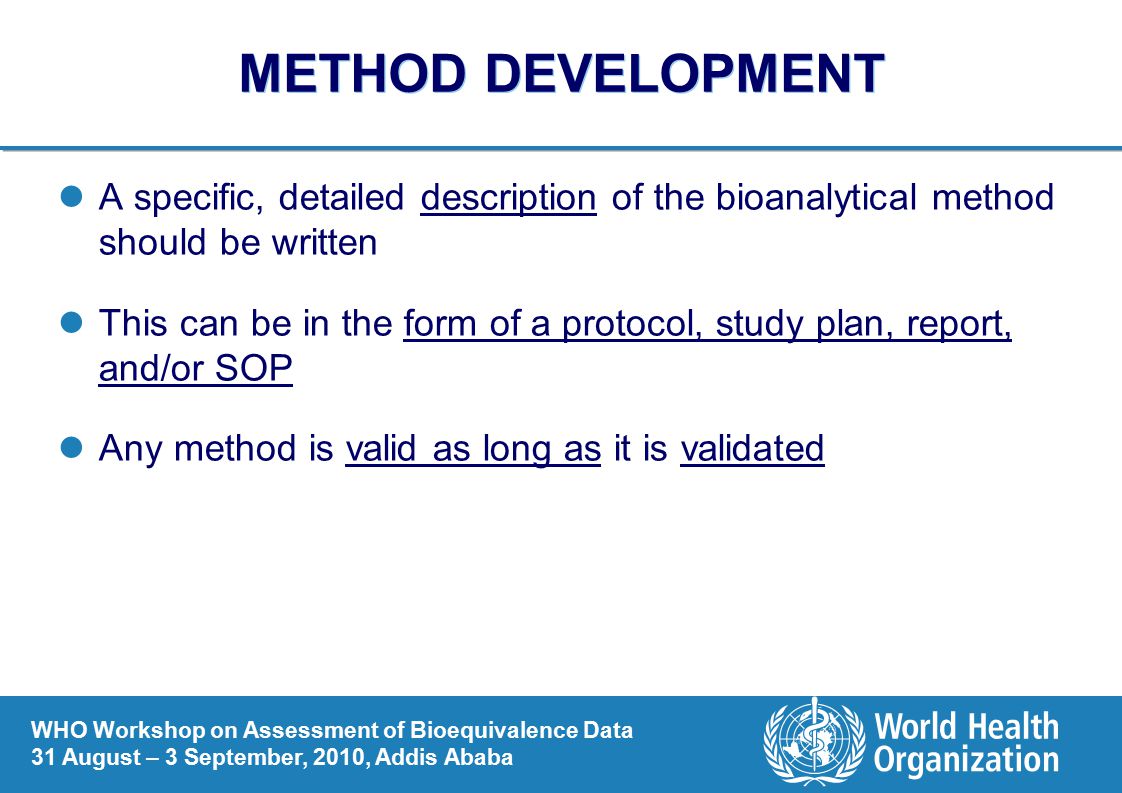 METHOD DEVELOPMENT

A specific, detailed description of the bioanalytical method should be written

This can be in the form of a protocol, study plan, report, and/or SOP

Any method is valid as long as it is validated

WHO Workshop on Assessment of Bioequivalence Data
31 August – 3 September, 2010, Addis Ababa

World Health Organization